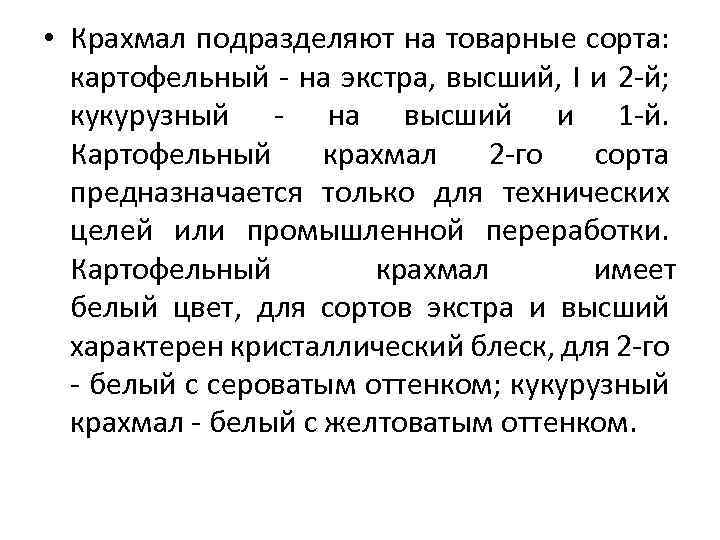 • Крахмал подразделяют на товарные сорта: картофельный - на экстра, высший, I и 2-й; кукурузный - на высший и 1-й. Картофельный крахмал 2-го сорта предназначается только для технических целей или промышленной переработки. Картофельный крахмал имеет белый цвет, для сортов экстра и высший характерен кристаллический блеск, для 2-го - белый с сероватым оттенком; кукурузный крахмал - белый с желтоватым оттенком.